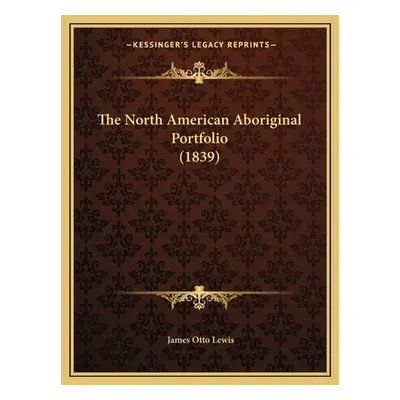 —KESSINGER'S LEGACY REPRINTS—

The North American Aboriginal Portfolio (1839)

James Otto Lewis